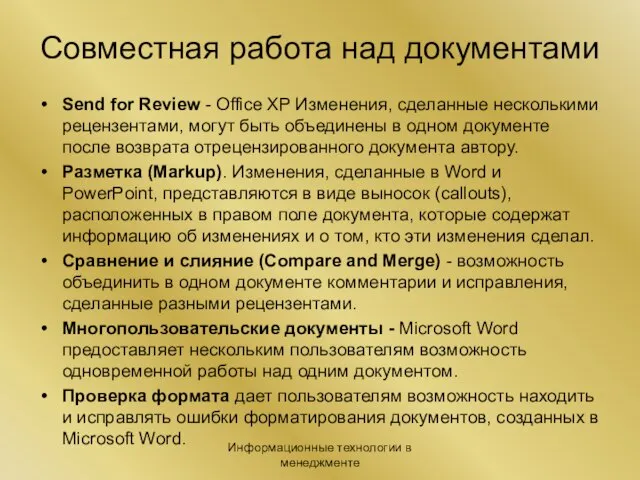 Совместная работа над документами

• Send for Review - Office XP Изменения, сделанные несколькими рецензентами, могут быть объединены в одном документе после возврата отрецензированного документа автору.

• Разметка (Markup). Изменения, сделанные в Word и PowerPoint, представляются в виде выносок (callouts), расположенных в правом поле документа, которые содержат информацию об изменениях и о том, кто эти изменения сделал.

• Сравнение и слияние (Compare and Merge) - возможность объединить в одном документе комментарии и исправления, сделанные разными рецензентами.

• Многопользовательские документы - Microsoft Word предоставляет нескольким пользователям возможность одновременной работы над одним документом.

• Проверка формата дает пользователям возможность находить и исправлять ошибки форматирования документов, созданных в Microsoft Word.

Информационные технологии в менеджменте